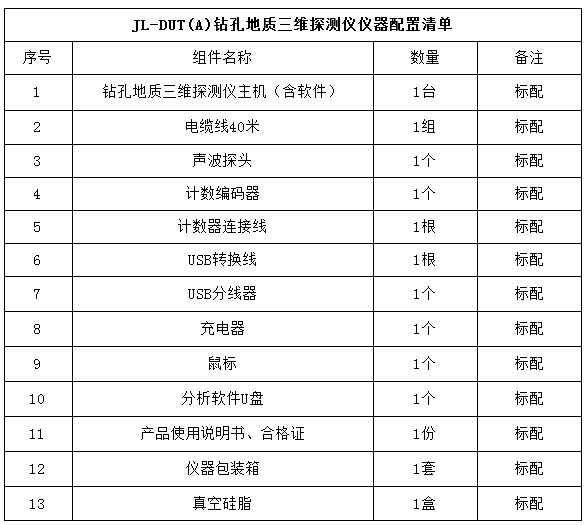 JL-DUT(A)钻孔地质三维探测仪仪器配置清单

| 序号 | 组件名称 | 数量 | 备注 |
|---|---|---|---|
| 1 | 钻孔地质三维探测仪主机（含软件） | 1台 | 标配 |
| 2 | 电缆线40米 | 1组 | 标配 |
| 3 | 声波探头 | 1个 | 标配 |
| 4 | 计数编码器 | 1个 | 标配 |
| 5 | 计数器连接线 | 1根 | 标配 |
| 6 | USB转换线 | 1根 | 标配 |
| 7 | USB分线器 | 1个 | 标配 |
| 8 | 充电器 | 1个 | 标配 |
| 9 | 鼠标 | 1个 | 标配 |
| 10 | 分析软件U盘 | 1个 | 标配 |
| 11 | 产品使用说明书、合格证 | 1份 | 标配 |
| 12 | 仪器包装箱 | 1套 | 标配 |
| 13 | 真空硅脂 | 1盒 | 标配 |